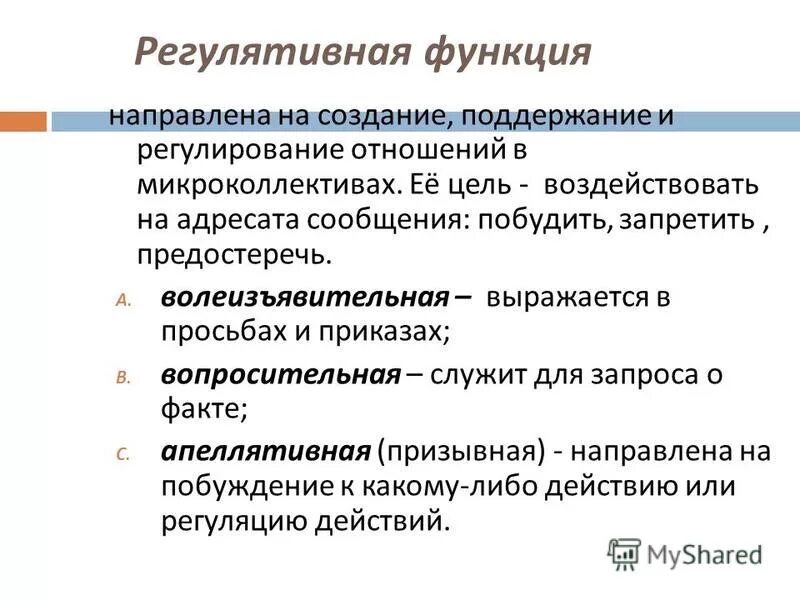 Регулятивная функция

направлена на создание, поддержание и регулирование отношений в микроколлективах. Её цель - воздействовать на адресата сообщения: побудить, запретить , предостеречь.

A. волеизъявительная – выражается в просьбах и приказах;

B. вопросительная – служит для запроса о факте;

C. апеллятивная (призывная) - направлена на побуждение к какому-либо действию или регуляцию действий.

MyShared